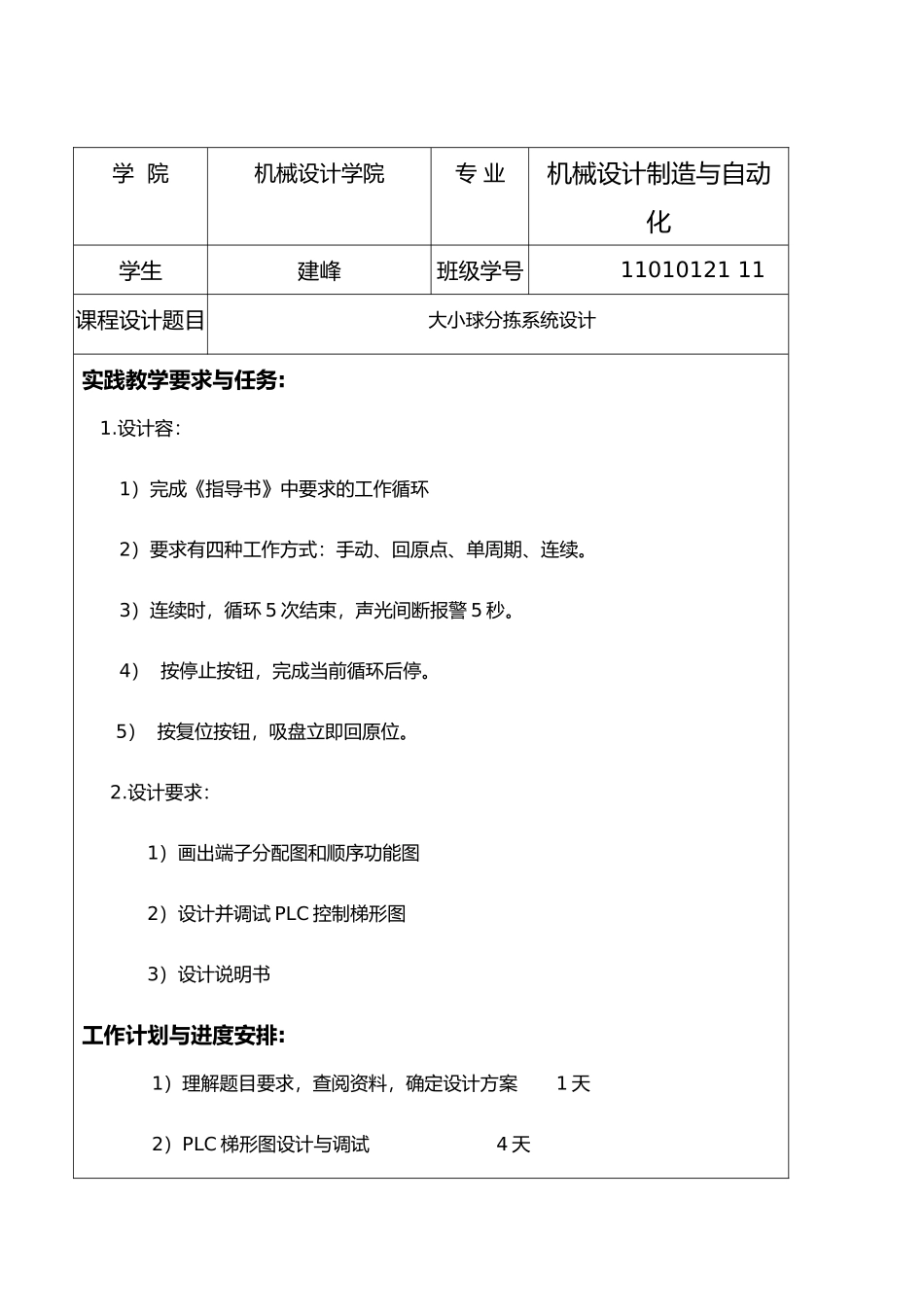 | 学 院 | 机械设计学院 | 专 业 | 机械设计制造与自动化 |
|---|---|---|---|
| 学生 | 建峰 | 班级学号 | 11010121 11 |
| 课程设计题目 | 大小球分拣系统设计 | | |

实践教学要求与任务:

1.设计容:

1）完成《指导书》中要求的工作循环

2）要求有四种工作方式：手动、回原点、单周期、连续。

3）连续时，循环 5 次结束，声光间断报警 5 秒。

4） 按停止按钮，完成当前循环后停。

5） 按复位按钮，吸盘立即回原位。

2.设计要求:

1）画出端子分配图和顺序功能图

2）设计并调试 PLC 控制梯形图

3）设计说明书

工作计划与进度安排:

1）理解题目要求，查阅资料，确定设计方案 1 天

2）PLC 梯形图设计与调试 4 天